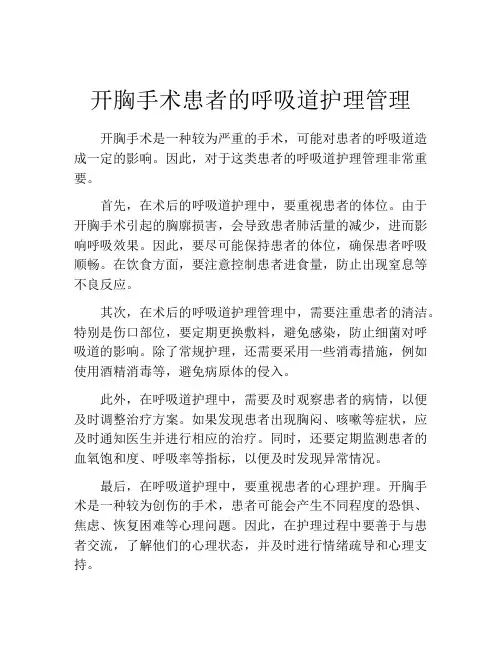 开胸手术患者的呼吸道护理管理

开胸手术是一种较为严重的手术，可能对患者的呼吸道造成一定的影响。因此，对于这类患者的呼吸道护理管理非常重要。

首先，在术后的呼吸道护理中，要重视患者的体位。由于开胸手术引起的胸廓损害，会导致患者肺活量的减少，进而影响呼吸效果。因此，要尽可能保持患者的体位，确保患者呼吸顺畅。在饮食方面，要注意控制患者进食量，防止出现窒息等不良反应。

其次，在术后的呼吸道护理管理中，需要注重患者的清洁。特别是伤口部位，要定期更换敷料，避免感染，防止细菌对呼吸道的影响。除了常规护理，还需要采用一些消毒措施，例如使用酒精消毒等，避免病原体的侵入。

此外，在呼吸道护理中，需要及时观察患者的病情，以便及时调整治疗方案。如果发现患者出现胸闷、咳嗽等症状，应及时通知医生并进行相应的治疗。同时，还要定期监测患者的血氧饱和度、呼吸率等指标，以便及时发现异常情况。

最后，在呼吸道护理中，要重视患者的心理护理。开胸手术是一种较为创伤的手术，患者可能会产生不同程度的恐惧、焦虑、恢复困难等心理问题。因此，在护理过程中要善于与患者交流，了解他们的心理状态，并及时进行情绪疏导和心理支持。